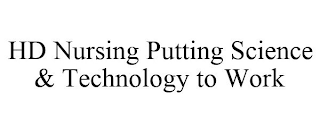 HD Nursing Putting Science & Technology to Work